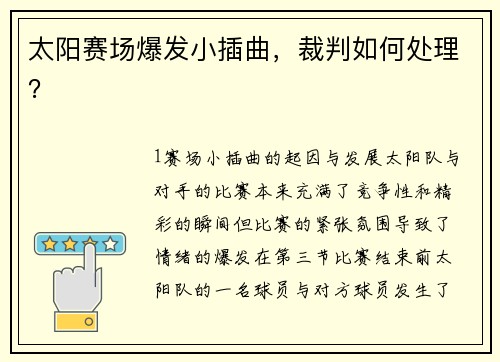 太阳赛场爆发小插曲，裁判如何处理？

1赛场小插曲的起因与发展太阳队与对手的比赛本来充满了竞争性和精彩的瞬间但比赛的紧张氛围导致了情绪的爆发在第三节比赛结束前太阳队的一名球员与对方球员发生了